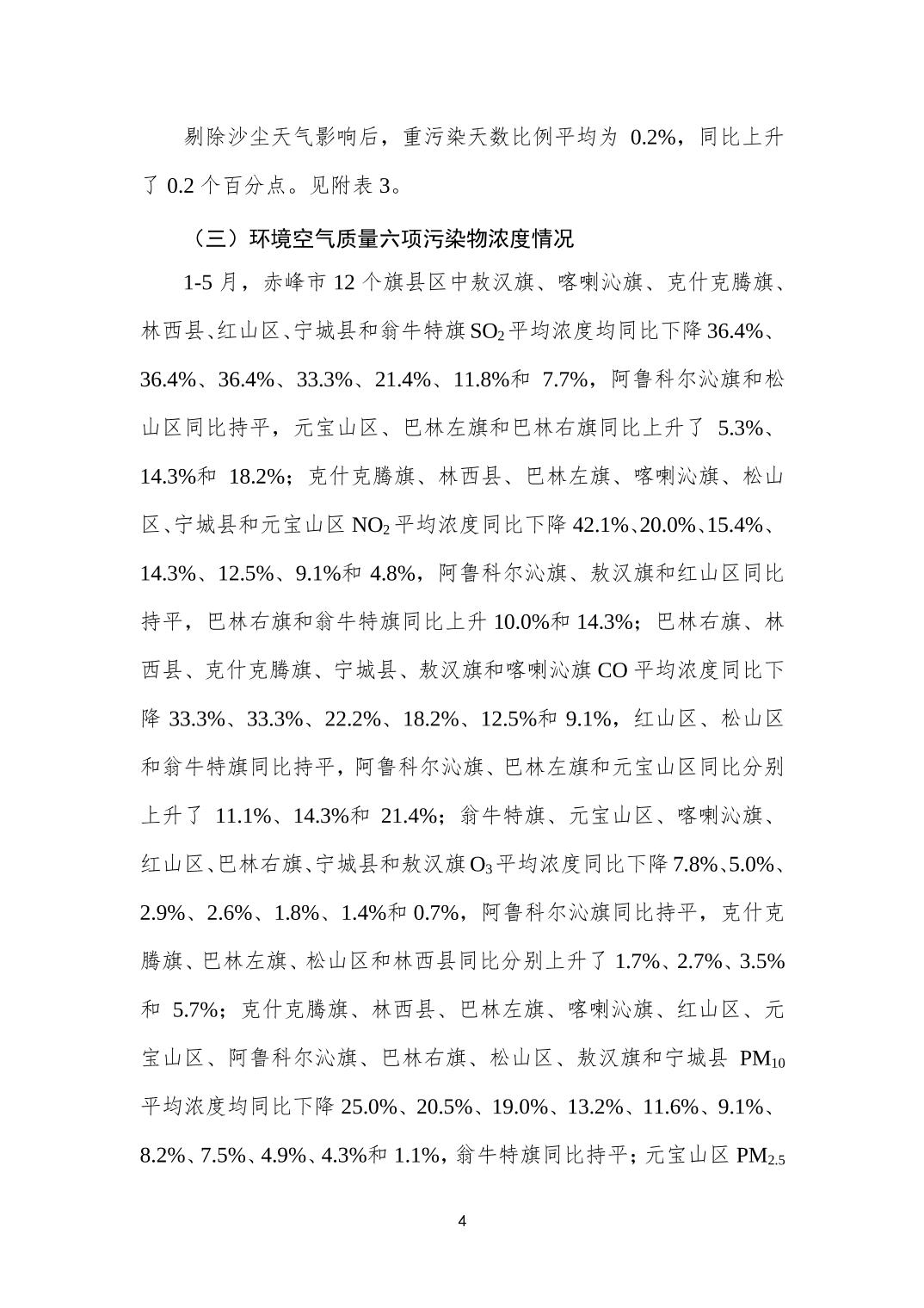 剔除沙尘天气影响后，重污染天数比例平均为 0.2%，同比上升了 0.2 个百分点。见附表 3。

（三）环境空气质量六项污染物浓度情况

1-5 月，赤峰市 12 个旗县区中敖汉旗、喀喇沁旗、克什克腾旗、林西县、红山区、宁城县和翁牛特旗 $SO_2$ 平均浓度均同比下降 36.4%、36.4%、36.4%、33.3%、21.4%、11.8%和 7.7%，阿鲁科尔沁旗和松山区同比持平，元宝山区、巴林左旗和巴林右旗同比上升了 5.3%、14.3%和 18.2%；克什克腾旗、林西县、巴林左旗、喀喇沁旗、松山区、宁城县和元宝山区 $NO_2$ 平均浓度同比下降 42.1%、20.0%、15.4%、14.3%、12.5%、9.1%和 4.8%，阿鲁科尔沁旗、敖汉旗和红山区同比持平，巴林右旗和翁牛特旗同比上升 10.0%和 14.3%；巴林右旗、林西县、克什克腾旗、宁城县、敖汉旗和喀喇沁旗 CO 平均浓度同比下降 33.3%、33.3%、22.2%、18.2%、12.5%和 9.1%，红山区、松山区和翁牛特旗同比持平，阿鲁科尔沁旗、巴林左旗和元宝山区同比分别上升了 11.1%、14.3%和 21.4%；翁牛特旗、元宝山区、喀喇沁旗、红山区、巴林右旗、宁城县和敖汉旗 $O_3$ 平均浓度同比下降 7.8%、5.0%、2.9%、2.6%、1.8%、1.4%和 0.7%，阿鲁科尔沁旗同比持平，克什克腾旗、巴林左旗、松山区和林西县同比分别上升了 1.7%、2.7%、3.5%和 5.7%；克什克腾旗、林西县、巴林左旗、喀喇沁旗、红山区、元宝山区、阿鲁科尔沁旗、巴林右旗、松山区、敖汉旗和宁城县 $PM_{10}$ 平均浓度均同比下降 25.0%、20.5%、19.0%、13.2%、11.6%、9.1%、8.2%、7.5%、4.9%、4.3%和 1.1%，翁牛特旗同比持平；元宝山区 $PM_{2.5}$

4